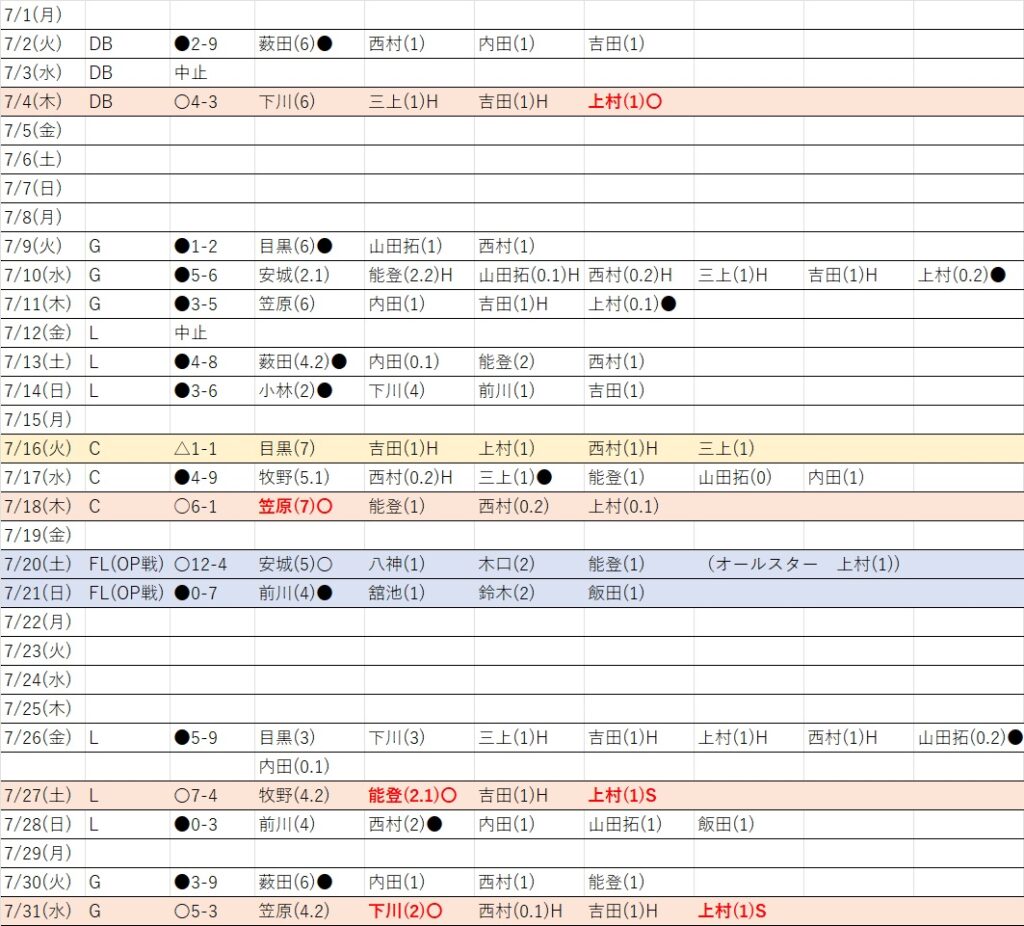 | | | | | | | | | | |
|---|---|---|---|---|---|---|---|---|---|
| 7/1(月) | | | | | | | | | |
| 7/2(火) | DB | ●2-9 | 薮田(6)● | 西村(1) | 内田(1) | 吉田(1) | | | |
| 7/3(水) | DB | 中止 | | | | | | | |
| 7/4(木) | DB | ○4-3 | 下川(6) | 三上(1)H | 吉田(1)H | 上村(1)○ | | | |
| 7/5(金) | | | | | | | | | |
| 7/6(土) | | | | | | | | | |
| 7/7(日) | | | | | | | | | |
| 7/8(月) | | | | | | | | | |
| 7/9(火) | G | ●1-2 | 目黒(6)● | 山田拓(1) | 西村(1) | | | | |
| 7/10(水) | G | ●5-6 | 安城(2.1) | 能登(2.2)H | 山田拓(0.1)H | 西村(0.2)H | 三上(1)H | 吉田(1)H | 上村(0.2)● |
| 7/11(木) | G | ●3-5 | 笠原(6) | 内田(1) | 吉田(1)H | 上村(0.1)● | | | |
| 7/12(金) | L | 中止 | | | | | | | |
| 7/13(土) | L | ●4-8 | 薮田(4.2)● | 内田(0.1) | 能登(2) | 西村(1) | | | |
| 7/14(日) | L | ●3-6 | 小林(2)● | 下川(4) | 前川(1) | 吉田(1) | | | |
| 7/15(月) | | | | | | | | | |
| 7/16(火) | C | △1-1 | 目黒(7) | 吉田(1)H | 上村(1) | 西村(1)H | 三上(1) | | |
| 7/17(水) | C | ●4-9 | 牧野(5.1) | 西村(0.2)H | 三上(1)● | 能登(1) | 山田拓(0) | 内田(1) | |
| 7/18(木) | C | ○6-1 | 笠原(7)○ | 能登(1) | 西村(0.2) | 上村(0.1) | | | |
| 7/19(金) | | | | | | | | | |
| 7/20(土) | FL(OP戦) | ○12-4 | 安城(5)○ | 八神(1) | 木口(2) | 能登(1) | (オールスター 上村(1)) | | |
| 7/21(日) | FL(OP戦) | ●0-7 | 前川(4)● | 舘池(1) | 鈴木(2) | 飯田(1) | | | |
| 7/22(月) | | | | | | | | | |
| 7/23(火) | | | | | | | | | |
| 7/24(水) | | | | | | | | | |
| 7/25(木) | | | | | | | | | |
| 7/26(金) | L | ●5-9 | 目黒(3) | 下川(3) | 三上(1)H | 吉田(1)H | 上村(1)H | 西村(1)H | 山田拓(0.2)● |
| | | | 内田(0.1) | | | | | | |
| 7/27(土) | L | ○7-4 | 牧野(4.2) | 能登(2.1)○ | 吉田(1)H | 上村(1)S | | | |
| 7/28(日) | L | ●0-3 | 前川(4) | 西村(2)● | 内田(1) | 山田拓(1) | 飯田(1) | | |
| 7/29(月) | | | | | | | | | |
| 7/30(火) | G | ●3-9 | 薮田(6)● | 内田(1) | 西村(1) | 能登(1) | | | |
| 7/31(水) | G | ○5-3 | 笠原(4.2) | 下川(2)○ | 西村(0.1)H | 吉田(1)H | 上村(1)S | | |